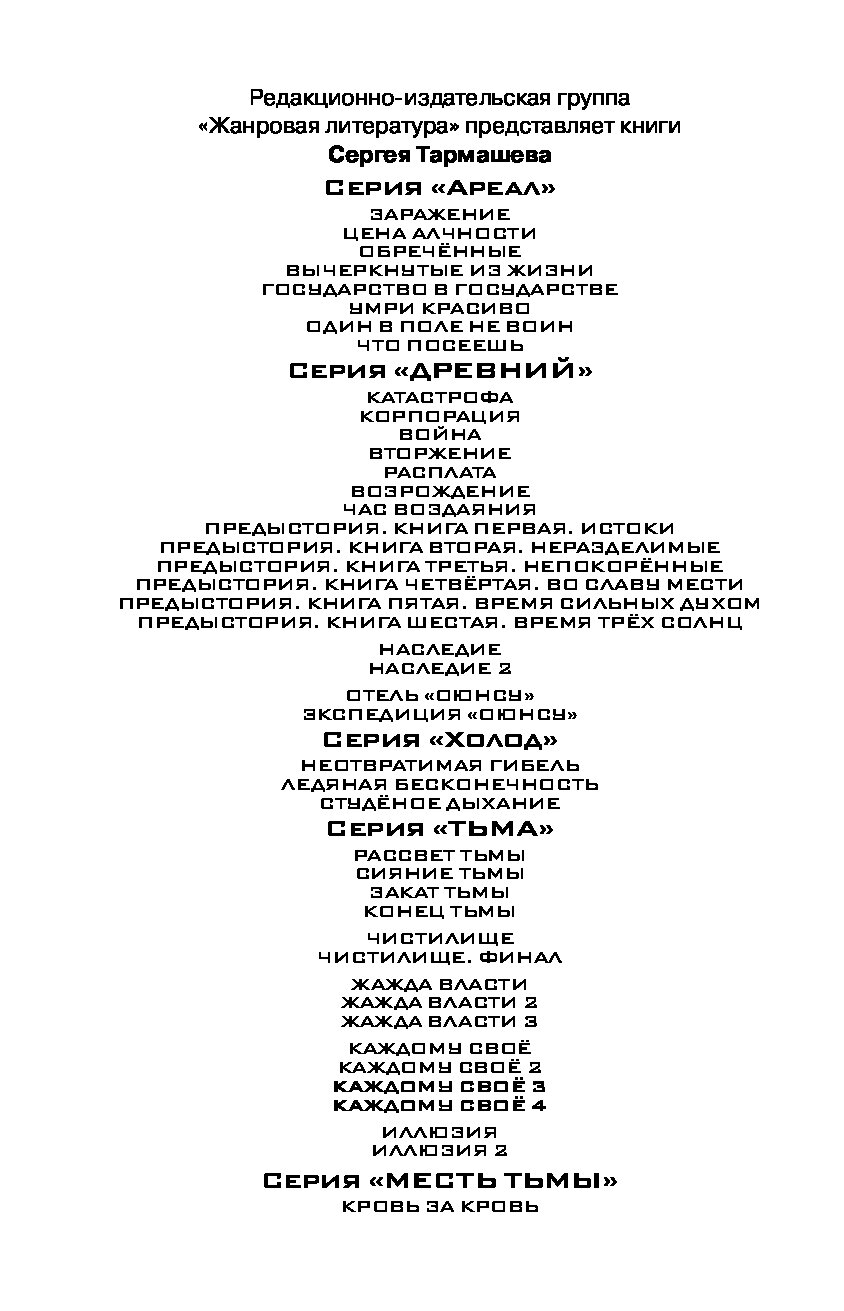 Редакционно-издательская группа
«Жанровая литература» представляет книги
Сергея Тармашева

Серия «Ареал»

ЗАРАЖЕНИЕ
ЦЕНА АЛЧНОСТИ
ОБРЕЧЁННЫЕ
ВЫЧЕРКНУТЫЕ ИЗ ЖИЗНИ
ГОСУДАРСТВО В ГОСУДАРСТВЕ
УМРИ КРАСИВО
ОДИН В ПОЛЕ НЕ ВОИН
ЧТО ПОСЕЕШЬ

Серия «ДРЕВНИЙ»

КАТАСТРОФА
КОРПОРАЦИЯ
ВОЙНА
ВТОРЖЕНИЕ
РАСПЛАТА
ВОЗРОЖДЕНИЕ
ЧАС ВОЗДАЯНИЯ
ПРЕДЫСТОРИЯ. КНИГА ПЕРВАЯ. ИСТОКИ
ПРЕДЫСТОРИЯ. КНИГА ВТОРАЯ. НЕРАЗДЕЛИМЫЕ
ПРЕДЫСТОРИЯ. КНИГА ТРЕТЬЯ. НЕПОКОРЁННЫЕ
ПРЕДЫСТОРИЯ. КНИГА ЧЕТВЁРТАЯ. ВО СЛАВУ МЕСТИ
ПРЕДЫСТОРИЯ. КНИГА ПЯТАЯ. ВРЕМЯ СИЛЬНЫХ ДУХОМ
ПРЕДЫСТОРИЯ. КНИГА ШЕСТАЯ. ВРЕМЯ ТРЁХ СОЛНЦ

НАСЛЕДИЕ
НАСЛЕДИЕ 2

ОТЕЛЬ «ОЮНСУ»
ЭКСПЕДИЦИЯ «ОЮНСУ»

Серия «Холод»

НЕОТВРАТИМАЯ ГИБЕЛЬ
ЛЕДЯНАЯ БЕСКОНЕЧНОСТЬ
СТУДЁНОЕ ДЫХАНИЕ

Серия «ТЬМА»

РАССВЕТ ТЬМЫ
СИЯНИЕ ТЬМЫ
ЗАКАТ ТЬМЫ
КОНЕЦ ТЬМЫ

ЧИСТИЛИЩЕ
ЧИСТИЛИЩЕ. ФИНАЛ

ЖАЖДА ВЛАСТИ
ЖАЖДА ВЛАСТИ 2
ЖАЖДА ВЛАСТИ 3

КАЖДОМУ СВОЁ
КАЖДОМУ СВОЁ 2
КАЖДОМУ СВОЁ 3
КАЖДОМУ СВОЁ 4

ИЛЛЮЗИЯ
ИЛЛЮЗИЯ 2

Серия «МЕСТЬ ТЬМЫ»

КРОВЬ ЗА КРОВЬ